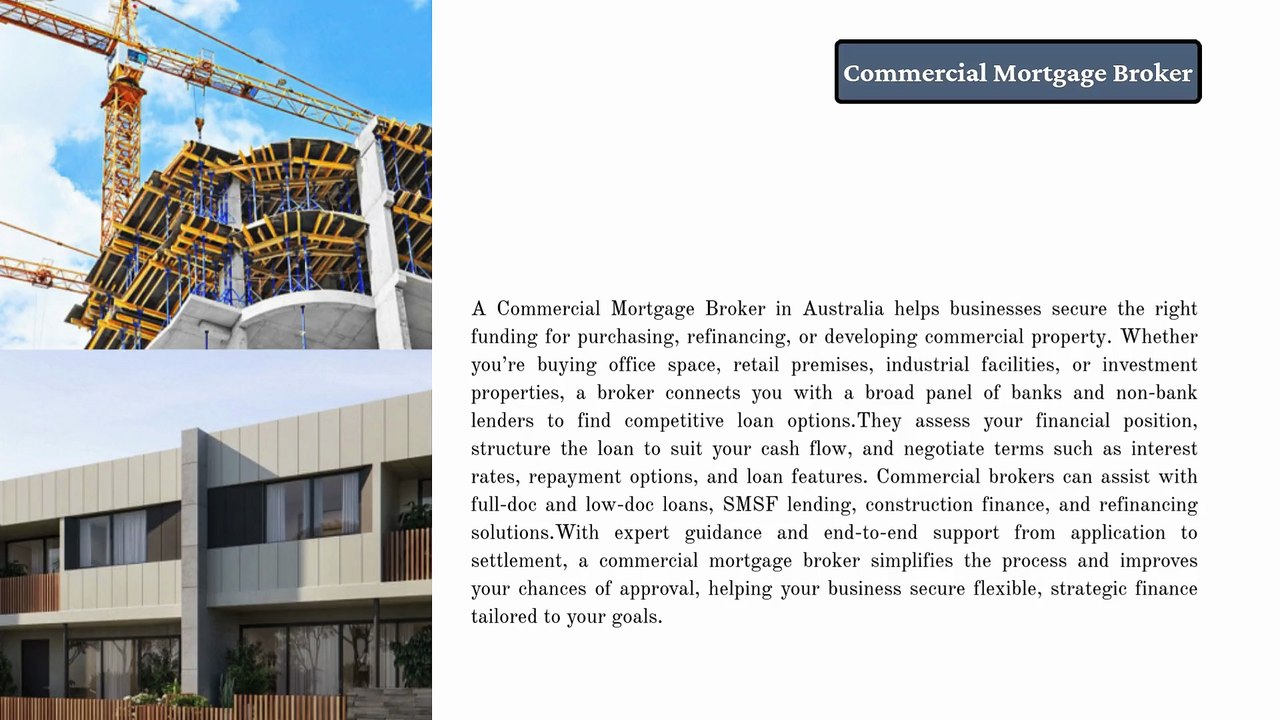 Commercial Mortgage Broker

A Commercial Mortgage Broker in Australia helps businesses secure the right funding for purchasing, refinancing, or developing commercial property. Whether you're buying office space, retail premises, industrial facilities, or investment properties, a broker connects you with a broad panel of banks and non-bank lenders to find competitive loan options.They assess your financial position, structure the loan to suit your cash flow, and negotiate terms such as interest rates, repayment options, and loan features. Commercial brokers can assist with full-doc and low-doc loans, SMSF lending, construction finance, and refinancing solutions.With expert guidance and end-to-end support from application to settlement, a commercial mortgage broker simplifies the process and improves your chances of approval, helping your business secure flexible, strategic finance tailored to your goals.